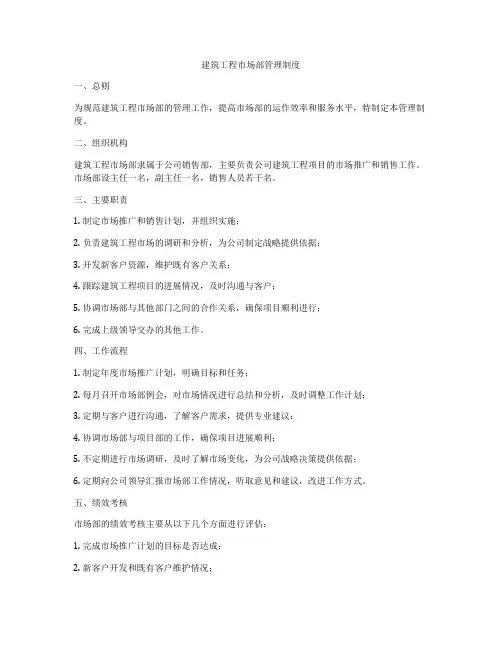 建筑工程市场部管理制度

一、总则

为规范建筑工程市场部的管理工作，提高市场部的运作效率和服务水平，特制定本管理制度。

二、组织机构

建筑工程市场部隶属于公司销售部，主要负责公司建筑工程项目的市场推广和销售工作。市场部设主任一名，副主任一名，销售人员若干名。

三、主要职责

1. 制定市场推广和销售计划，并组织实施；

2. 负责建筑工程市场的调研和分析，为公司制定战略提供依据；

3. 开发新客户资源，维护既有客户关系；

4. 跟踪建筑工程项目的进展情况，及时沟通与客户；

5. 协调市场部与其他部门之间的合作关系，确保项目顺利进行；

6. 完成上级领导交办的其他工作。

四、工作流程

1. 制定年度市场推广计划，明确目标和任务；

2. 每月召开市场部例会，对市场情况进行总结和分析，及时调整工作计划；

3. 定期与客户进行沟通，了解客户需求，提供专业建议；

4. 协调市场部与项目部的工作，确保项目进展顺利；

5. 不定期进行市场调研，及时了解市场变化，为公司战略决策提供依据；

6. 定期向公司领导汇报市场部工作情况，听取意见和建议，改进工作方式。

五、绩效考核

市场部的绩效考核主要从以下几个方面进行评估：

1. 完成市场推广计划的目标是否达成；

2. 新客户开发和既有客户维护情况；